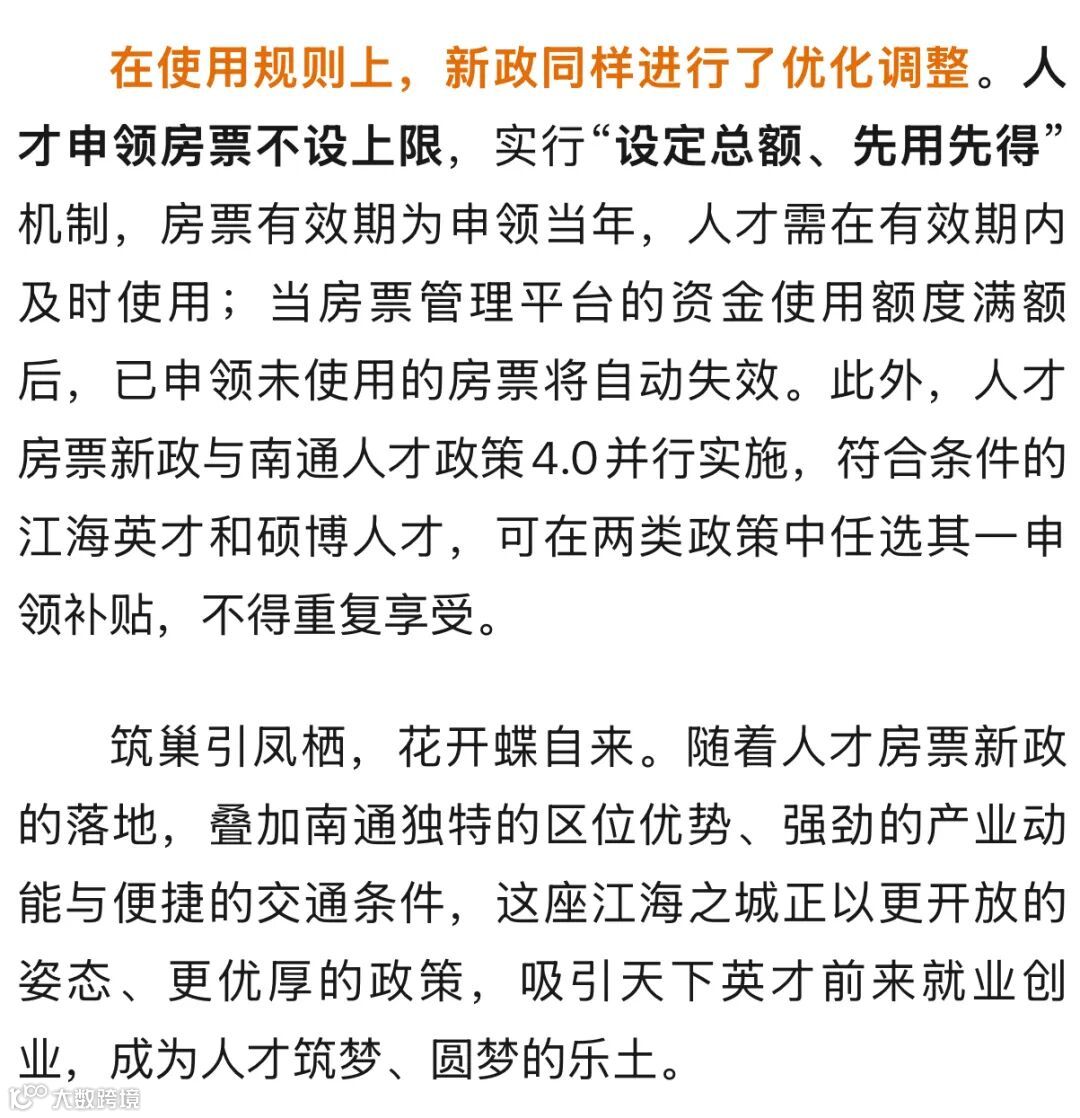 在使用规则上，新政同样进行了优化调整。人才申领房票不设上限，实行“设定总额、先用先得”机制，房票有效期为申领当年，人才需在有效期内及时使用；当房票管理平台的资金使用额度满额后，已申领未使用的房票将自动失效。此外，人才房票新政与南通人才政策4.0并行实施，符合条件的江海英才和硕博人才，可在两类政策中任选其一申领补贴，不得重复享受。

筑巢引凤栖，花开蝶自来。随着人才房票新政的落地，叠加南通独特的区位优势、强劲的产业动能与便捷的交通条件，这座江海之城正以更开放的姿态、更优厚的政策，吸引天下英才前来就业创业，成为人才筑梦、圆梦的乐土。

大数跨境